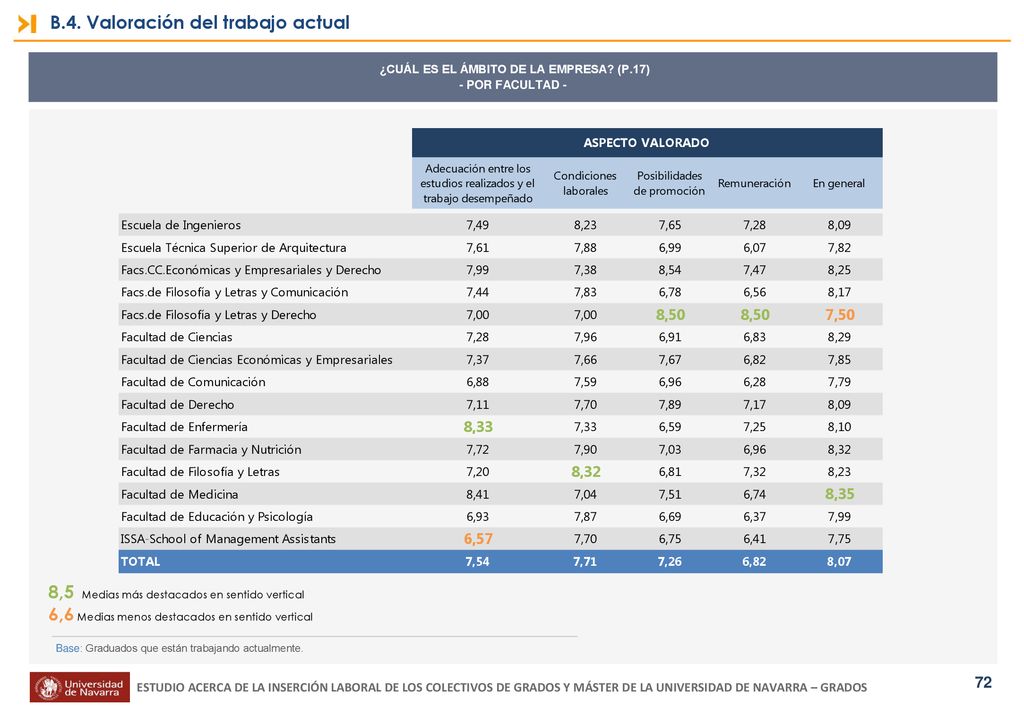 B.4. Valoración del trabajo actual

¿CUÁL ES EL ÁMBITO DE LA EMPRESA? (P.17)
- POR FACULTAD -

| | ASPECTO VALORADO | | | | |
|---|---|---|---|---|---|
| | Adecuación entre los estudios realizados y el trabajo desempeñado | Condiciones laborales | Posibilidades de promoción | Remuneración | En general |
| Escuela de Ingenieros | 7,49 | 8,23 | 7,65 | 7,28 | 8,09 |
| Escuela Técnica Superior de Arquitectura | 7,61 | 7,88 | 6,99 | 6,07 | 7,82 |
| Facs.CC.Económicas y Empresariales y Derecho | 7,99 | 7,38 | 8,54 | 7,47 | 8,25 |
| Facs.de Filosofía y Letras y Comunicación | 7,44 | 7,83 | 6,78 | 6,56 | 8,17 |
| Facs.de Filosofía y Letras y Derecho | 7,00 | 7,00 | 8,50 | 8,50 | 7,50 |
| Facultad de Ciencias | 7,28 | 7,96 | 6,91 | 6,83 | 8,29 |
| Facultad de Ciencias Económicas y Empresariales | 7,37 | 7,66 | 7,67 | 6,82 | 7,85 |
| Facultad de Comunicación | 6,88 | 7,59 | 6,96 | 6,28 | 7,79 |
| Facultad de Derecho | 7,11 | 7,70 | 7,89 | 7,17 | 8,09 |
| Facultad de Enfermería | 8,33 | 7,33 | 6,59 | 7,25 | 8,10 |
| Facultad de Farmacia y Nutrición | 7,72 | 7,90 | 7,03 | 6,96 | 8,32 |
| Facultad de Filosofía y Letras | 7,20 | 8,32 | 6,81 | 7,32 | 8,23 |
| Facultad de Medicina | 8,41 | 7,04 | 7,51 | 6,74 | 8,35 |
| Facultad de Educación y Psicología | 6,93 | 7,87 | 6,69 | 6,37 | 7,99 |
| ISSA-School of Management Assistants | 6,57 | 7,70 | 6,75 | 6,41 | 7,75 |
| TOTAL | 7,54 | 7,71 | 7,26 | 6,82 | 8,07 |

8,5 Medias más destacados en sentido vertical
6,6 Medias menos destacados en sentido vertical

Base: Graduados que están trabajando actualmente.

Universidad de Navarra
ESTUDIO ACERCA DE LA INSERCIÓN LABORAL DE LOS COLECTIVOS DE GRADOS Y MÁSTER DE LA UNIVERSIDAD DE NAVARRA – GRADOS
72